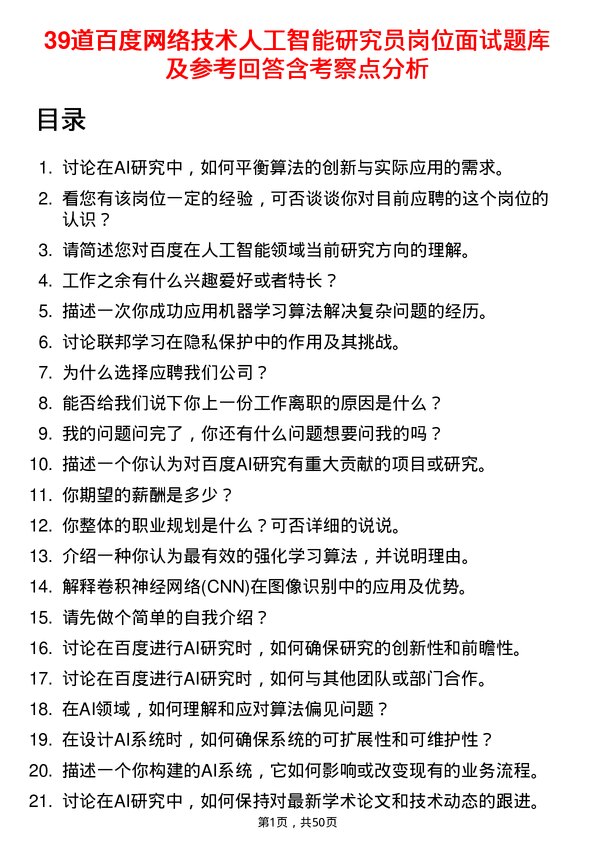 39道百度网络技术人工智能研究员岗位面试题库及参考回答含考察点分析

目录

1. 讨论在AI研究中，如何平衡算法的创新与实际应用的需求。
2. 看您有该岗位一定的经验，可否谈谈你对目前应聘的这个岗位的认识？
3. 请简述您对百度在人工智能领域当前研究方向的理解。
4. 工作之余有什么兴趣爱好或者特长？
5. 描述一次你成功应用机器学习算法解决复杂问题的经历。
6. 讨论联邦学习在隐私保护中的作用及其挑战。
7. 为什么选择应聘我们公司？
8. 能否给我们说下你上一份工作离职的原因是什么？
9. 我的问题问完了，你还有什么问题想要问我的吗？
10. 描述一个你认为对百度AI研究有重大贡献的项目或研究。
11. 你期望的薪酬是多少？
12. 你整体的职业规划是什么？可否详细的说说。
13. 介绍一种你认为最有效的强化学习算法，并说明理由。
14. 解释卷积神经网络(CNN)在图像识别中的应用及优势。
15. 请先做个简单的自我介绍？
16. 讨论在百度进行AI研究时，如何确保研究的创新性和前瞻性。
17. 讨论在百度进行AI研究时，如何与其他团队或部门合作。
18. 在AI领域，如何理解和应对算法偏见问题？
19. 在设计AI系统时，如何确保系统的可扩展性和可维护性？
20. 描述一个你构建的AI系统，它如何影响或改变现有的业务流程。
21. 讨论在AI研究中，如何保持对最新学术论文和技术动态的跟进。

第1页，共50页